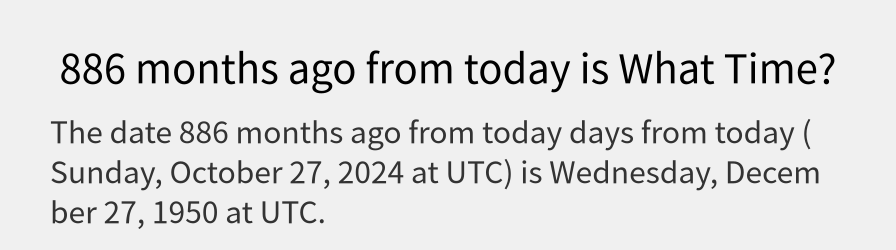 886 months ago from today is What Time?

The date 886 months ago from today days from today ( Sunday, October 27, 2024 at UTC) is Wednesday, December 27, 1950 at UTC.